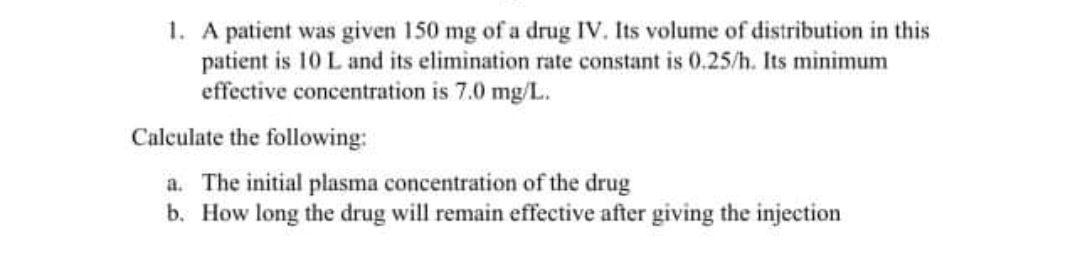 1. A patient was given 150 mg of a drug IV. Its volume of distribution in this patient is 10 L and its elimination rate constant is 0.25/h. Its minimum effective concentration is 7.0 mg/L.

Calculate the following:

a. The initial plasma concentration of the drug
b. How long the drug will remain effective after giving the injection